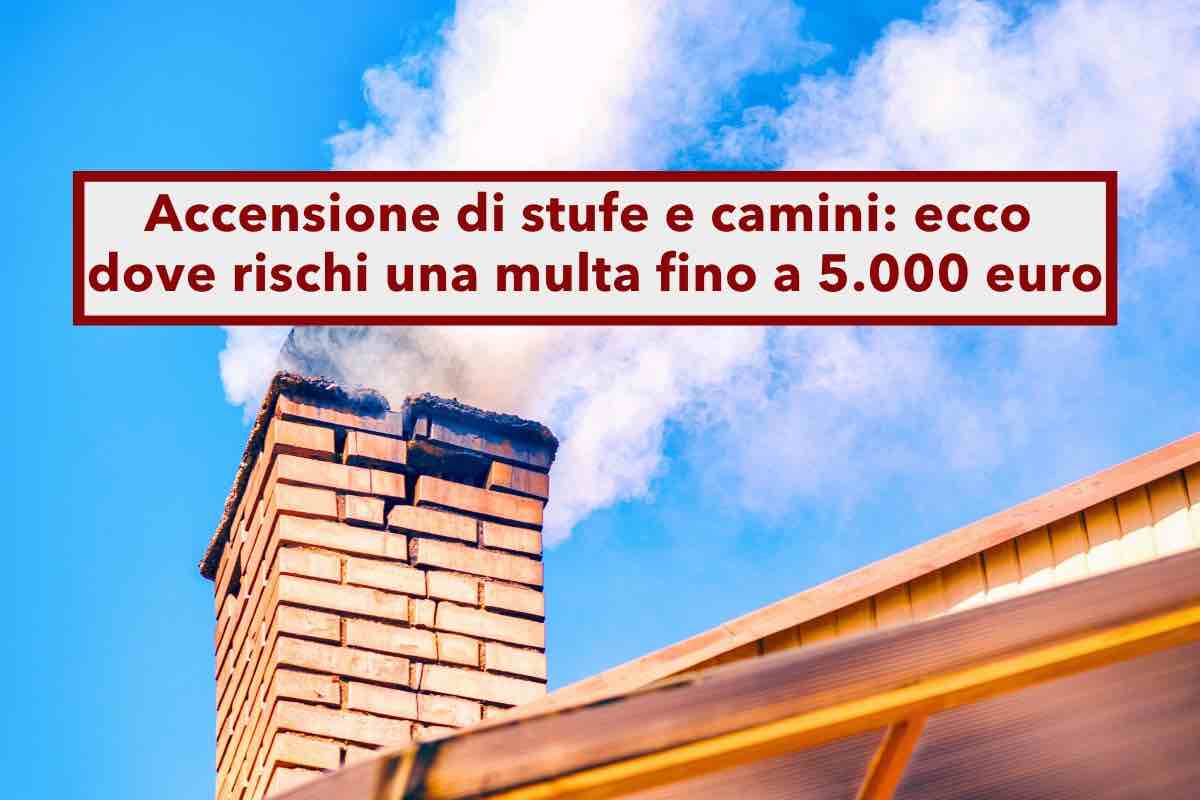 Accensione di stufe e camini: ecco dove rischi una multa fino a 5.000 euro